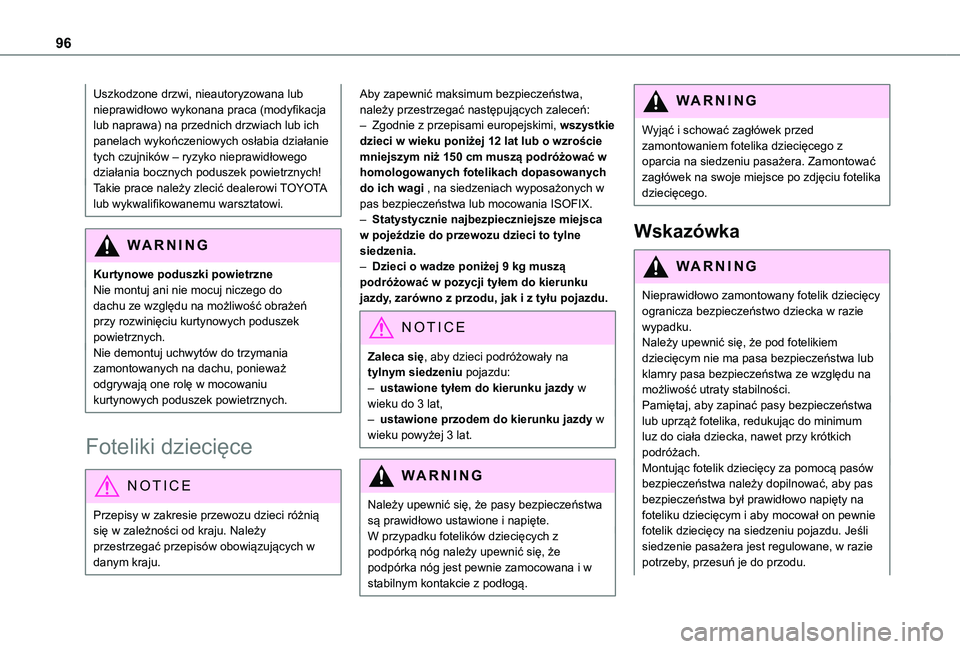 96

Uszkodzone drzwi, nieautoryzowana lub nieprawidłowo wykonana praca (modyfikacja lub naprawa) na przednich drzwiach lub ich panelach wykończeniowych osłabia działanie tych czujników – ryzyko nieprawidłowego działania bocznych poduszek powietrznych! Takie prace należy zlecić dealerowi TOYOTA lub wykwalifikowanemu warsztatowi.

WARNING

Kurtynowe poduszki powietrzne
Nie montuj ani nie mocuj niczego do dachu ze względu na możliwość obrażeń przy rozwinięciu kurtynowych poduszek powietrznych.
Nie demontuj uchwytów do trzymania zamontowanych na dachu, ponieważ odgrywają one rolę w mocowaniu kurtynowych poduszek powietrznych.

Foteliki dziecięce

NOTICE

Przepisy w zakresie przewozu dzieci różnią się w zależności od kraju. Należy przestrzegać przepisów obowiązujących w danym kraju.

Aby zapewnić maksimum bezpieczeństwa, należy przestrzegać następujących zaleceń:
– Zgodnie z przepisami europejskimi, wszystkie dzieci w wieku poniżej 12 lat lub o wzroście mniejszym niż 150 cm muszą podróżować w homologowanych fotelikach dopasowanych do ich wagi , na siedzeniach wyposażonych w pas bezpieczeństwa lub mocowania ISOFIX.
– Statystycznie najbezpieczniejsze miejsca w pojeździe do przewozu dzieci to tylne siedzenia.
– Dzieci o wadze poniżej 9 kg muszą podróżować w pozycji tyłem do kierunku jazdy, zarówno z przodu, jak i z tyłu pojazdu.

NOTICE

Zaleca się, aby dzieci podróżowały na tylnym siedzeniu pojazdu:
– ustawione tyłem do kierunku jazdy w wieku do 3 lat,
– ustawione przodem do kierunku jazdy w wieku powyżej 3 lat.

WARNING

Należy upewnić się, że pasy bezpieczeństwa są prawidłowo ustawione i napięte.
W przypadku fotelików dziecięcych z podpórką nóg należy upewnić się, że podpórka nóg jest pewnie zamocowana i w stabilnym kontakcie z podłogą.

WARNING

Wyjąć i schować zagłówek przed zamontowaniem fotelika dziecięcego z oparcia na siedzeniu pasażera. Zamontować zagłówek na swoje miejsce po zdjęciu fotelika dziecięcego.

Wskazówka

WARNING

Nieprawidłowo zamontowany fotelik dziecięcy ogranicza bezpieczeństwo dziecka w razie wypadku.
Należy upewnić się, że pod fotelikiem dziecięcym nie ma pasa bezpieczeństwa lub klamry pasa bezpieczeństwa ze względu na możliwość utraty stabilności.
Pamiętaj, aby zapinać pasy bezpieczeństwa lub uprząż fotelika, redukując do minimum luz do ciała dziecka, nawet przy krótkich podróżach.
Montując fotelik dziecięcy za pomocą pasów bezpieczeństwa należy dopilnować, aby pas bezpieczeństwa był prawidłowo napięty na foteliku dziecięcym i aby mocował on pewnie fotelik dziecięcy na siedzeniu pojazdu. Jeśli siedzenie pasażera jest regulowane, w razie potrzeby, przesuń je do przodu.

carmanualsonline.info